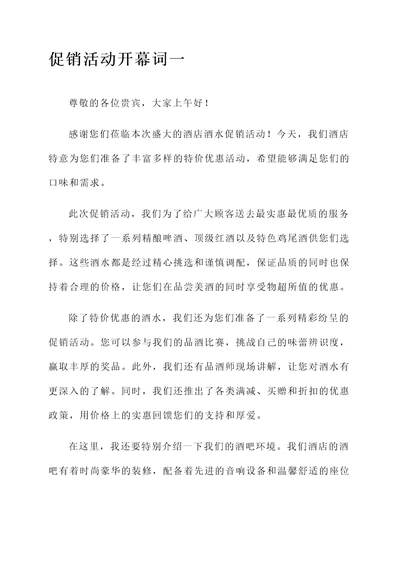 促销活动开幕词一

尊敬的各位贵宾，大家上午好！

感谢您们莅临本次盛大的酒店酒水促销活动！今天，我们酒店特意为您们准备了丰富多样的特价优惠活动，希望能够满足您们的口味和需求。

此次促销活动，我们为了给广大顾客送去最实惠最优质的服务，特别选择了一系列精酿啤酒、顶级红酒以及特色鸡尾酒供您们选择。这些酒水都是经过精心挑选和谨慎调配，保证品质的同时也保持着合理的价格，让您们在品尝美酒的同时享受物超所值的优惠。

除了特价优惠的酒水，我们还为您们准备了一系列精彩纷呈的促销活动。您可以参与我们的品酒比赛，挑战自己的味蕾辨识度，赢取丰厚的奖品。此外，我们还有品酒师现场讲解，让您对酒水有更深入的了解。同时，我们还推出了各类满减、买赠和折扣的优惠政策，用价格上的实惠回馈您们的支持和厚爱。

在这里，我还要特别介绍一下我们的酒吧环境。我们酒店的酒吧有着时尚豪华的装修，配备着先进的音响设备和温馨舒适的座位